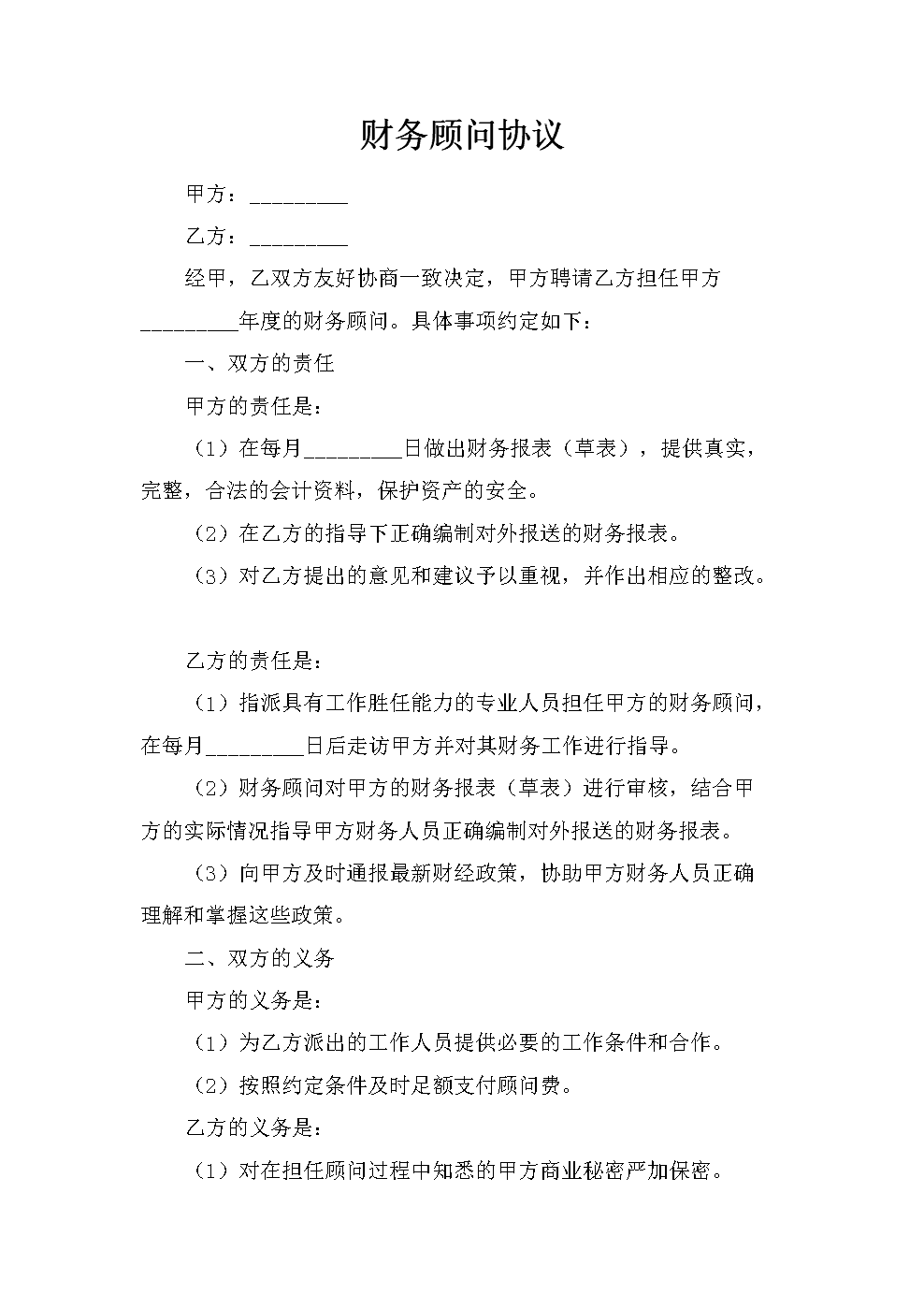 财务顾问协议

甲方：_________

乙方：_________

经甲，乙双方友好协商一致决定，甲方聘请乙方担任甲方_________年度的财务顾问。具体事项约定如下：

一、双方的责任

甲方的责任是：

（1）在每月_________日做出财务报表（草表），提供真实，完整，合法的会计资料，保护资产的安全。

（2）在乙方的指导下正确编制对外报送的财务报表。

（3）对乙方提出的意见和建议予以重视，并作出相应的整改。

乙方的责任是：

（1）指派具有工作胜任能力的专业人员担任甲方的财务顾问，在每月_________日后走访甲方并对其财务工作进行指导。

（2）财务顾问对甲方的财务报表（草表）进行审核，结合甲方的实际情况指导甲方财务人员正确编制对外报送的财务报表。

（3）向甲方及时通报最新财经政策，协助甲方财务人员正确理解和掌握这些政策。

二、双方的义务

甲方的义务是：

（1）为乙方派出的工作人员提供必要的工作条件和合作。

（2）按照约定条件及时足额支付顾问费。

乙方的义务是：

（1）对在担任顾问过程中知悉的甲方商业秘密严加保密。